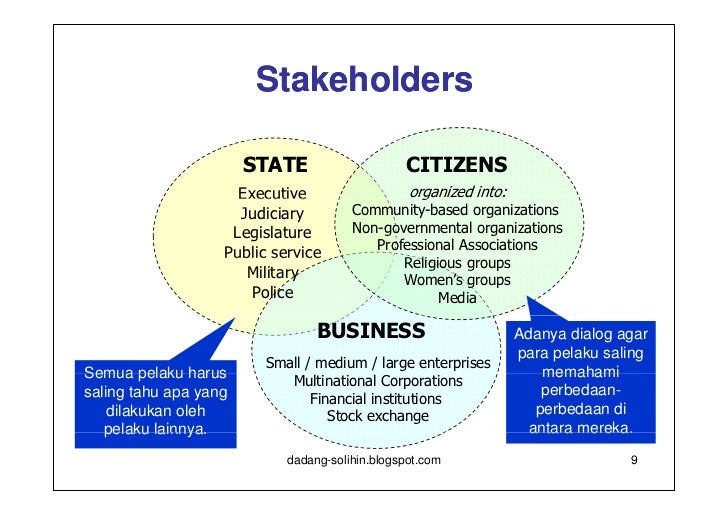 Stakeholders

STATE
Executive
Judiciary
Legislature
Public service
Military
Police

CITIZENS
organized into:
Community-based organizations
Non-governmental organizations
Professional Associations
Religious groups
Women's groups
Media

BUSINESS
Small / medium / large enterprises
Multinational Corporations
Financial institutions
Stock exchange

Semua pelaku harus saling tahu apa yang dilakukan oleh pelaku lainnya.

Adanya dialog agar para pelaku saling memahami perbedaan-perbedaan di antara mereka.

dadang-solihin.blogspot.com

9